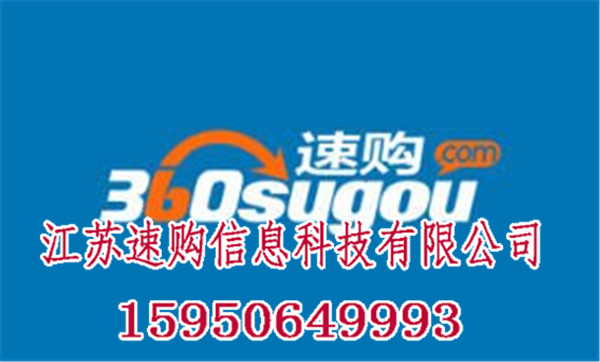 速购
com
360sugou
江苏速购信息科技有限公司
15950649993